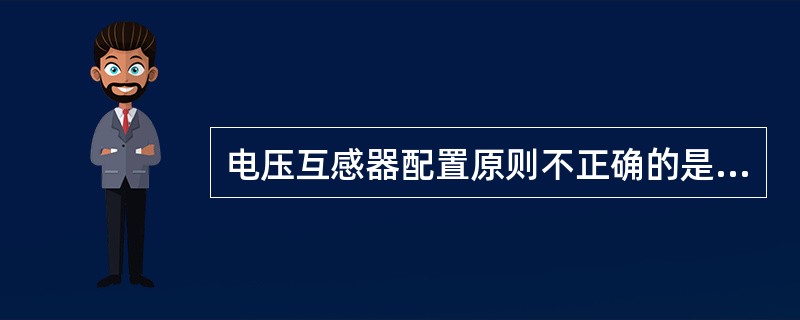 电压互感器配置原则不正确的是...